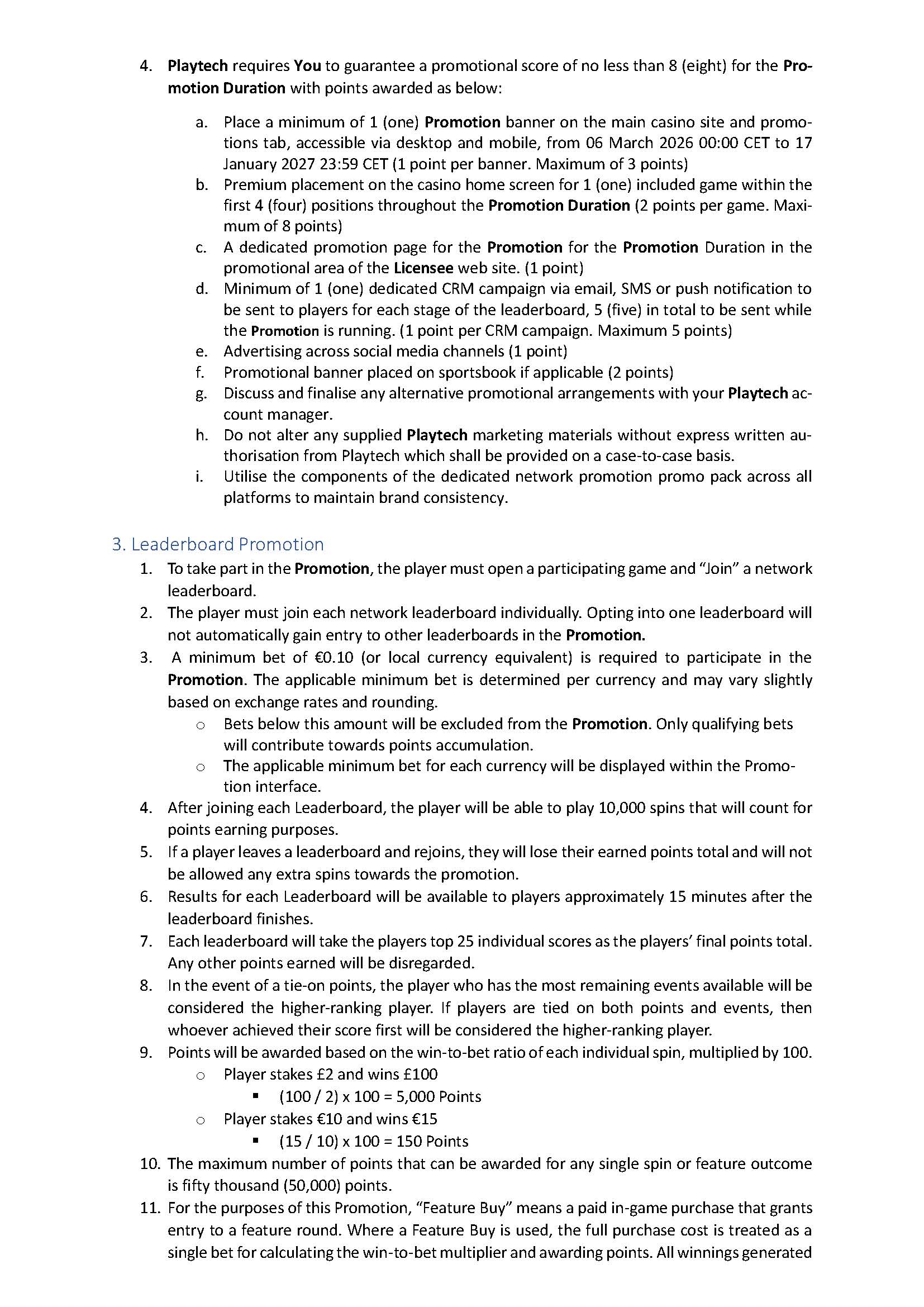 4. Playtech requires You to guarantee a promotional score of no less than 8 (eight) for the Promotion Duration with points awarded as below:

a. Place a minimum of 1 (one) Promotion banner on the main casino site and promotions tab, accessible via desktop and mobile, from 06 March 2026 00:00 CET to 17 January 2027 23:59 CET (1 point per banner. Maximum of 3 points)
b. Premium placement on the casino home screen for 1 (one) included game within the first 4 (four) positions throughout the Promotion Duration (2 points per game. Maximum of 8 points)
c. A dedicated promotion page for the Promotion for the Promotion Duration in the promotional area of the Licensee web site. (1 point)
d. Minimum of 1 (one) dedicated CRM campaign via email, SMS or push notification to be sent to players for each stage of the leaderboard, 5 (five) in total to be sent while the Promotion is running. (1 point per CRM campaign. Maximum 5 points)
e. Advertising across social media channels (1 point)
f. Promotional banner placed on sportsbook if applicable (2 points)
g. Discuss and finalise any alternative promotional arrangements with your Playtech account manager.
h. Do not alter any supplied Playtech marketing materials without express written authorisation from Playtech which shall be provided on a case-to-case basis.
i. Utilise the components of the dedicated network promotion promo pack across all platforms to maintain brand consistency.

3. Leaderboard Promotion
1. To take part in the Promotion, the player must open a participating game and "Join" a network leaderboard.
2. The player must join each network leaderboard individually. Opting into one leaderboard will not automatically gain entry to other leaderboards in the Promotion.
3. A minimum bet of €0.10 (or local currency equivalent) is required to participate in the Promotion. The applicable minimum bet is determined per currency and may vary slightly based on exchange rates and rounding.
o Bets below this amount will be excluded from the Promotion. Only qualifying bets will contribute towards points accumulation.
o The applicable minimum bet for each currency will be displayed within the Promotion interface.
4. After joining each Leaderboard, the player will be able to play 10,000 spins that will count for points earning purposes.
5. If a player leaves a leaderboard and rejoins, they will lose their earned points total and will not be allowed any extra spins towards the promotion.
6. Results for each Leaderboard will be available to players approximately 15 minutes after the leaderboard finishes.
7. Each leaderboard will take the players top 25 individual scores as the players' final points total. Any other points earned will be disregarded.
8. In the event of a tie-on points, the player who has the most remaining events available will be considered the higher-ranking player. If players are tied on both points and events, then whoever achieved their score first will be considered the higher-ranking player.
9. Points will be awarded based on the win-to-bet ratio of each individual spin, multiplied by 100.
o Player stakes £2 and wins £100
▪ (100 / 2) x 100 = 5,000 Points
o Player stakes €10 and wins €15
▪ (15 / 10) x 100 = 150 Points
10. The maximum number of points that can be awarded for any single spin or feature outcome is fifty thousand (50,000) points.
11. For the purposes of this Promotion, "Feature Buy" means a paid in-game purchase that grants entry to a feature round. Where a Feature Buy is used, the full purchase cost is treated as a single bet for calculating the win-to-bet multiplier and awarding points. All winnings generated